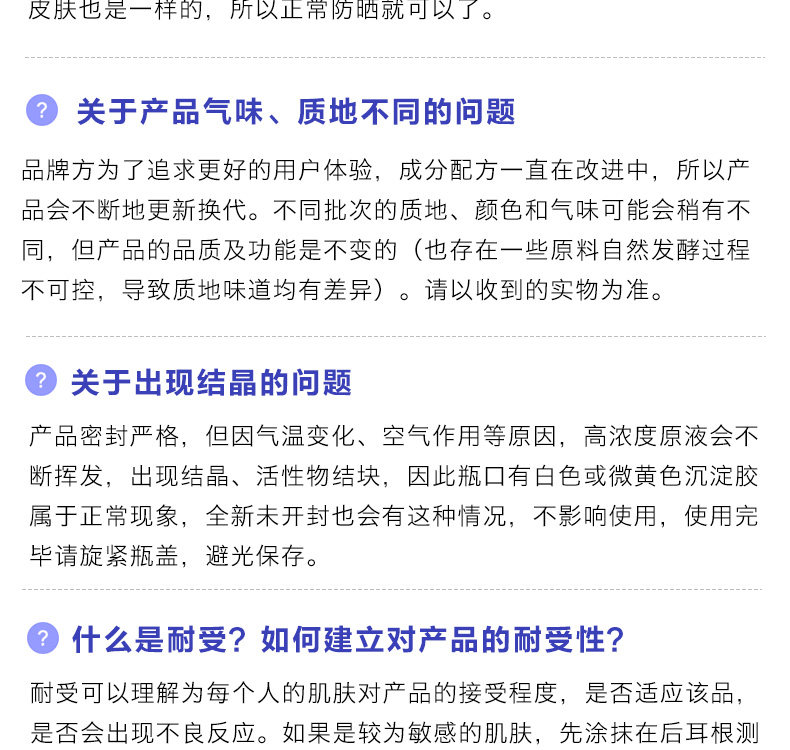 皮肤也是一样的，所以正常防晒就可以了。

?

关于产品气味、质地不同的问题

品牌方为了追求更好的用户体验，成分配方一直在改进中，所以产品会不断地更新换代。不同批次的质地、颜色和气味可能会稍有不同，但产品的品质及功能是不变的（也存在一些原料自然发酵过程不可控，导致质地味道均有差异）。请以收到的实物为准。

?

关于出现结晶的问题

产品密封严格，但因气温变化、空气作用等原因，高浓度原液会不断挥发，出现结晶、活性物结块，因此瓶口有白色或微黄色沉淀胶属于正常现象，全新未开封也会有这种情况，不影响使用，使用完毕请旋紧瓶盖，避光保存。

?

什么是耐受？如何建立对产品的耐受性？

耐受可以理解为每个人的肌肤对产品的接受程度，是否适应该品，是否会出现不良反应。如果是较为敏感的肌肤，先涂抹在后耳根测